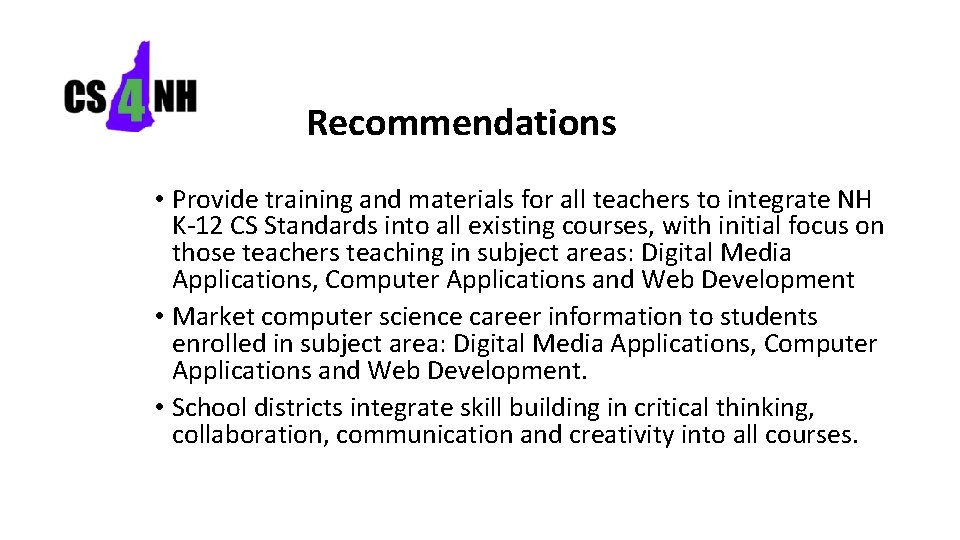 CS 4 NH

Recommendations

• Provide training and materials for all teachers to integrate NH K-12 CS Standards into all existing courses, with initial focus on those teachers teaching in subject areas: Digital Media Applications, Computer Applications and Web Development
• Market computer science career information to students enrolled in subject area: Digital Media Applications, Computer Applications and Web Development.
• School districts integrate skill building in critical thinking, collaboration, communication and creativity into all courses.